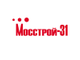 Мосстрой-31